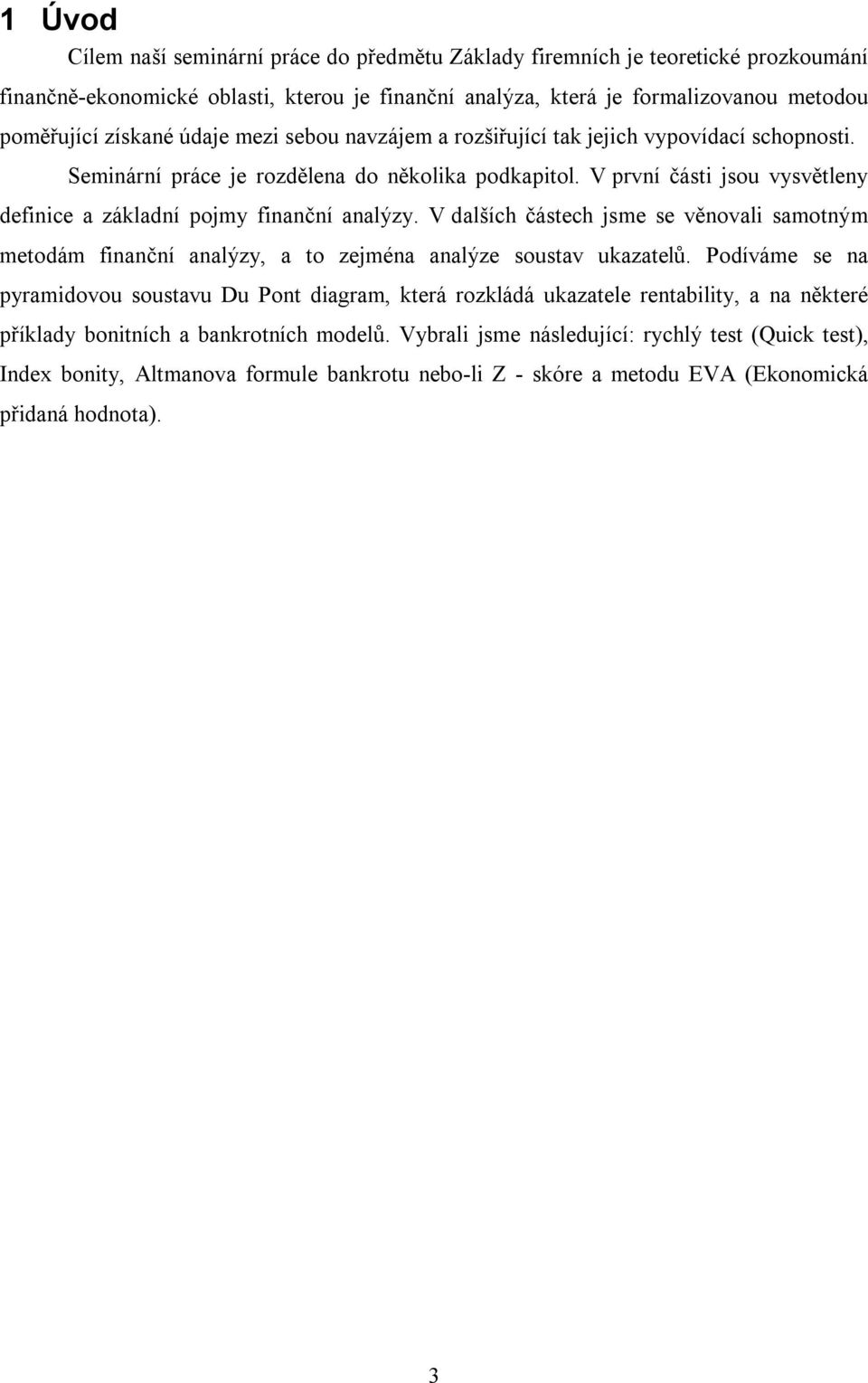 1 Úvod

Cílem naší seminární práce do předmětu Základy firemních je teoretické prozkoumání finančně-ekonomické oblasti, kterou je finanční analýza, která je formalizovanou metodou poměřující získané údaje mezi sebou navzájem a rozšiřující tak jejich vypovídací schopnosti.

Seminární práce je rozdělena do několika podkapitol. V první části jsou vysvětleny definice a základní pojmy finanční analýzy. V dalších částech jsme se věnovali samotným metodám finanční analýzy, a to zejména analýze soustav ukazatelů. Podíváme se na pyramidovou soustavu Du Pont diagram, která rozkládá ukazatele rentability, a na některé příklady bonitních a bankrotních modelů. Vybrali jsme následující: rychlý test (Quick test), Index bonity, Altmanova formule bankrotu nebo-li Z - skóre a metodu EVA (Ekonomická přidaná hodnota).

3